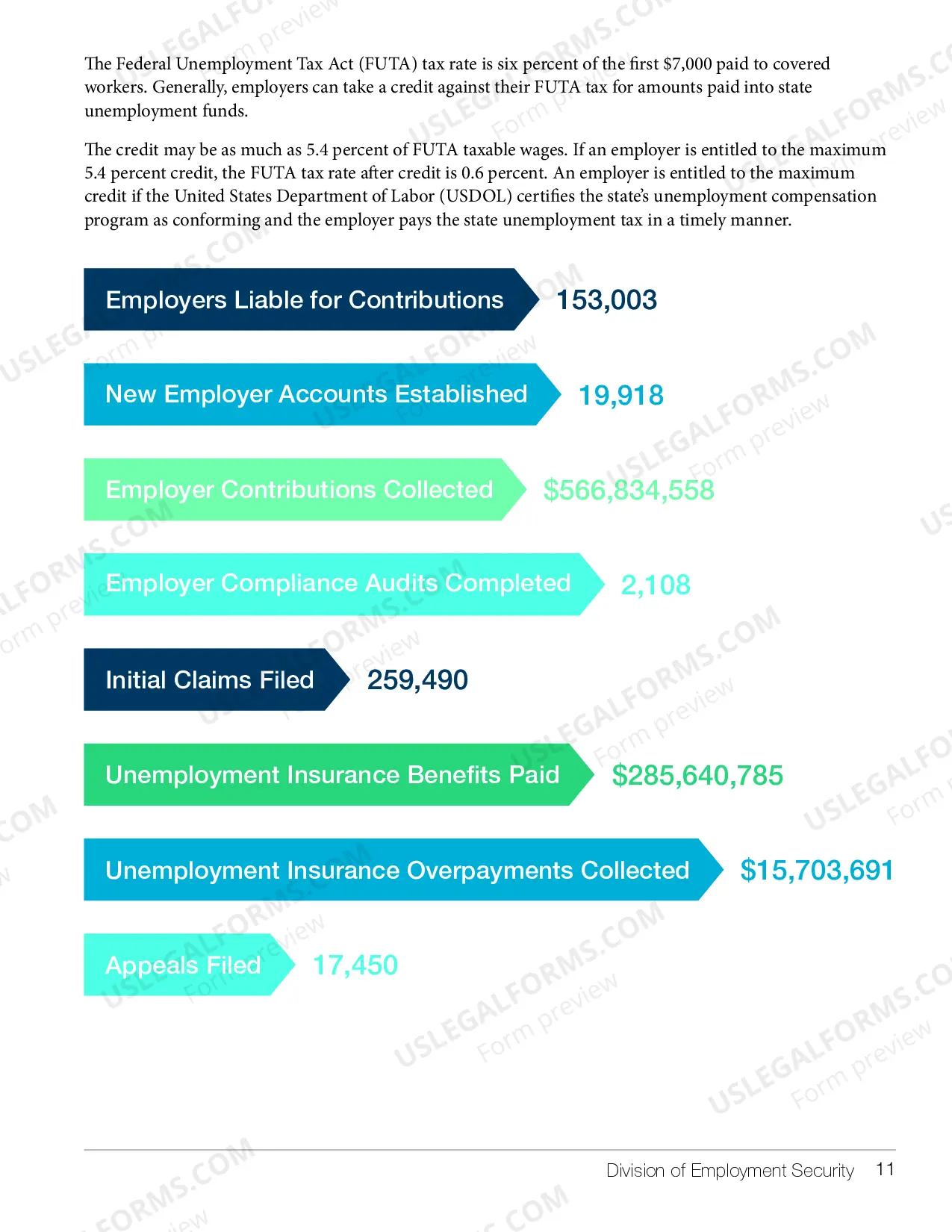 The Federal Unemployment Tax Act (FUTA) tax rate is six percent of the first $7,000 paid to covered workers. Generally, employers can take a credit against their FUTA tax for amounts paid into state unemployment funds.

The credit may be as much as 5.4 percent of FUTA taxable wages. If an employer is entitled to the maximum 5.4 percent credit, the FUTA tax rate after credit is 0.6 percent. An employer is entitled to the maximum credit if the United States Department of Labor (USDOL) certifies the state's unemployment compensation program as conforming and the employer pays the state unemployment tax in a timely manner.

Employers Liable for Contributions 153,003

New Employer Accounts Established 19,918

Employer Contributions Collected $566,834,558

Employer Compliance Audits Completed 2,108

Initial Claims Filed 259,490

Unemployment Insurance Benefits Paid $285,640,785

Unemployment Insurance Overpayments Collected $15,703,691

Appeals Filed 17,450

Division of Employment Security 11

USLEGALFORMS.COM
Form preview